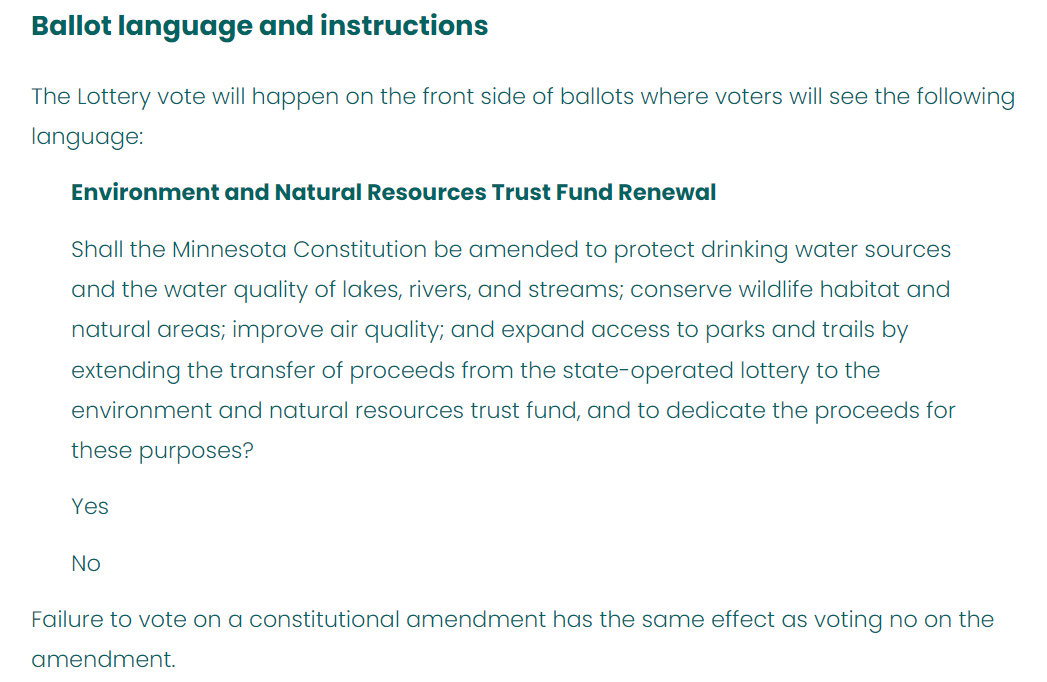 Ballot language and instructions

The Lottery vote will happen on the front side of ballots where voters will see the following language:

Environment and Natural Resources Trust Fund Renewal

Shall the Minnesota Constitution be amended to protect drinking water sources and the water quality of lakes, rivers, and streams; conserve wildlife habitat and natural areas; improve air quality; and expand access to parks and trails by extending the transfer of proceeds from the state-operated lottery to the environment and natural resources trust fund, and to dedicate the proceeds for these purposes?

Yes

No

Failure to vote on a constitutional amendment has the same effect as voting no on the amendment.